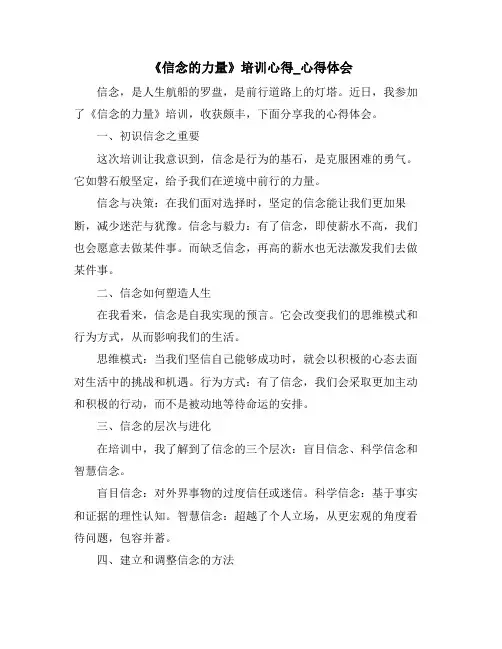 《信念的力量》培训心得_心得体会

信念，是人生航船的罗盘，是前行道路上的灯塔。近日，我参加了《信念的力量》培训，收获颇丰，下面分享我的心得体会。

一、初识信念之重要

这次培训让我意识到，信念是行为的基石，是克服困难的勇气。它如磐石般坚定，给予我们在逆境中前行的力量。

信念与决策：在我们面对选择时，坚定的信念能让我们更加果断，减少迷茫与犹豫。信念与毅力：有了信念，即使薪水不高，我们也会愿意去做某件事。而缺乏信念，再高的薪水也无法激发我们去做某件事。

二、信念如何塑造人生

在我看来，信念是自我实现的预言。它会改变我们的思维模式和行为方式，从而影响我们的生活。

思维模式：当我们坚信自己能够成功时，就会以积极的心态去面对生活中的挑战和机遇。行为方式：有了信念，我们会采取更加主动和积极的行动，而不是被动地等待命运的安排。

三、信念的层次与进化

在培训中，我了解到了信念的三个层次：盲目信念、科学信念和智慧信念。

盲目信念：对外界事物的过度信任或迷信。科学信念：基于事实和证据的理性认知。智慧信念：超越了个人立场，从更宏观的角度看待问题，包容并蓄。

四、建立和调整信念的方法